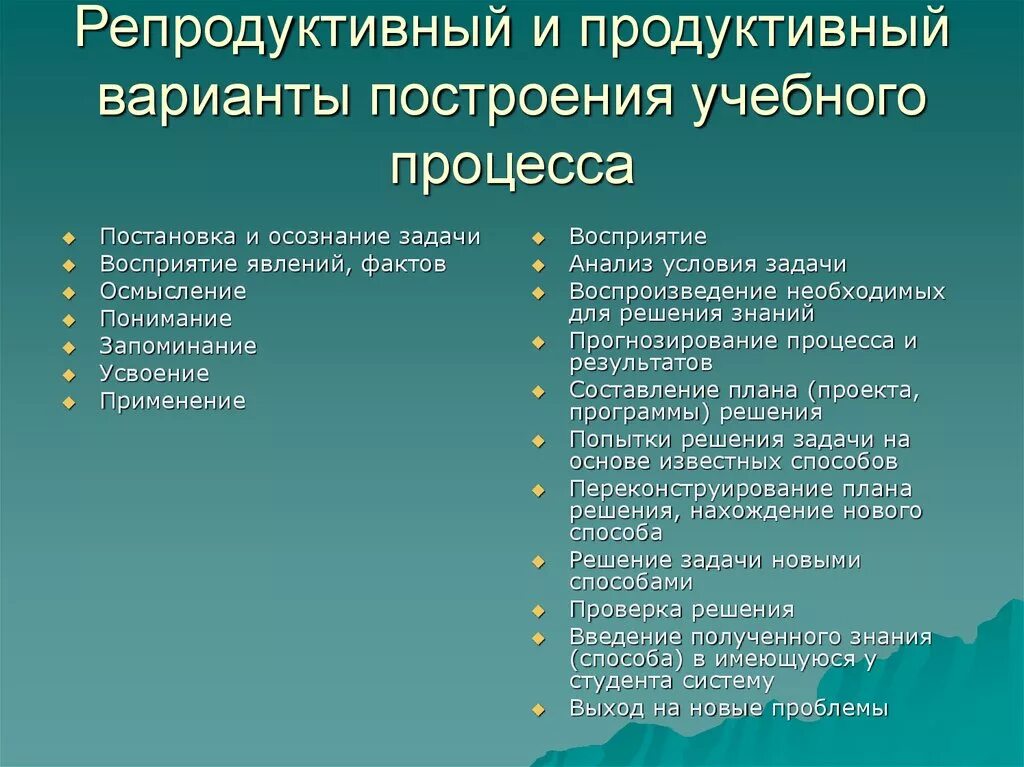 Репродуктивный и продуктивный варианты построения учебного процесса

- Постановка и осознание задачи
- Восприятие явлений, фактов
- Осмысление
- Понимание
- Запоминание
- Усвоение
- Применение

- Восприятие
- Анализ условия задачи
- Воспроизведение необходимых для решения знаний
- Прогнозирование процесса и результатов
- Составление плана (проекта, программы) решения
- Попытки решения задачи на основе известных способов
- Переконструирование плана решения, нахождение нового способа
- Решение задачи новыми способами
- Проверка решения
- Введение полученного знания (способа) в имеющуюся у студента систему
- Выход на новые проблемы